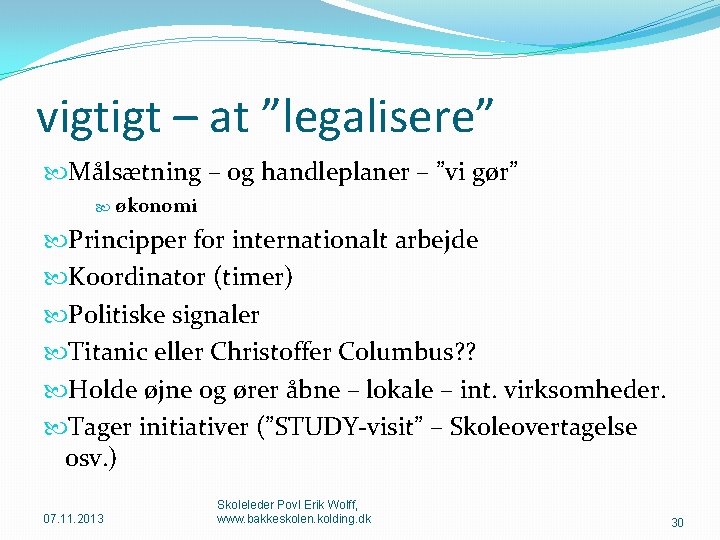 vigtigt – at ”legalisere”

Målsætning – og handleplaner – ”vi gør”

økonomi

Principper for internationalt arbejde

Koordinator (timer)

Politiske signaler

Titanic eller Christoffer Columbus??

Holde øjne og ører åbne – lokale – int. virksomheder.

Tager initiativer (”STUDY-visit” – Skoleovertagelse osv.)

07.11.2013

Skoleleder Povl Erik Wolff, www.bakkeskolen.kolding.dk

30